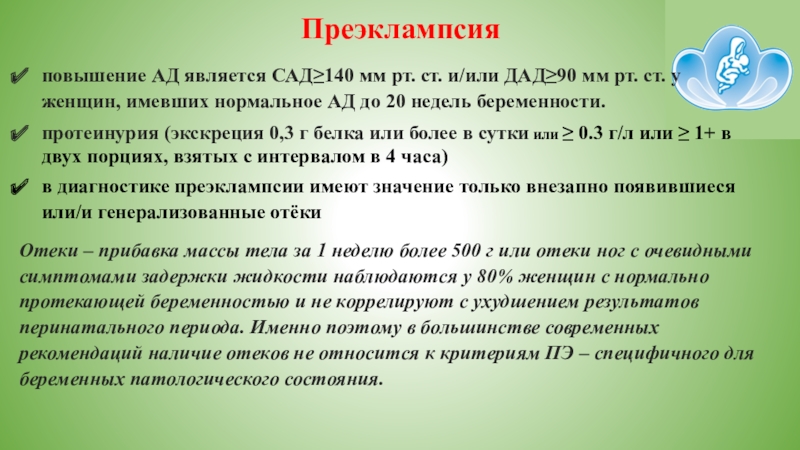 Преэклампсия

✔ повышение АД является САД≥140 мм рт. ст. и/или ДАД≥90 мм рт. ст. у женщин, имевших нормальное АД до 20 недель беременности.

✔ протеинурия (экскреция 0,3 г белка или более в сутки или ≥ 0.3 г/л или ≥ 1+ в двух порциях, взятых с интервалом в 4 часа)

✔ в диагностике преэклампсии имеют значение только внезапно появившиеся или/и генерализованные отёки

Отеки – прибавка массы тела за 1 неделю более 500 г или отеки ног с очевидными симптомами задержки жидкости наблюдаются у 80% женщин с нормально протекающей беременностью и не коррелируют с ухудшением результатов перинатального периода. Именно поэтому в большинстве современных рекомендаций наличие отеков не относится к критериям ПЭ – специфичного для беременных патологического состояния.